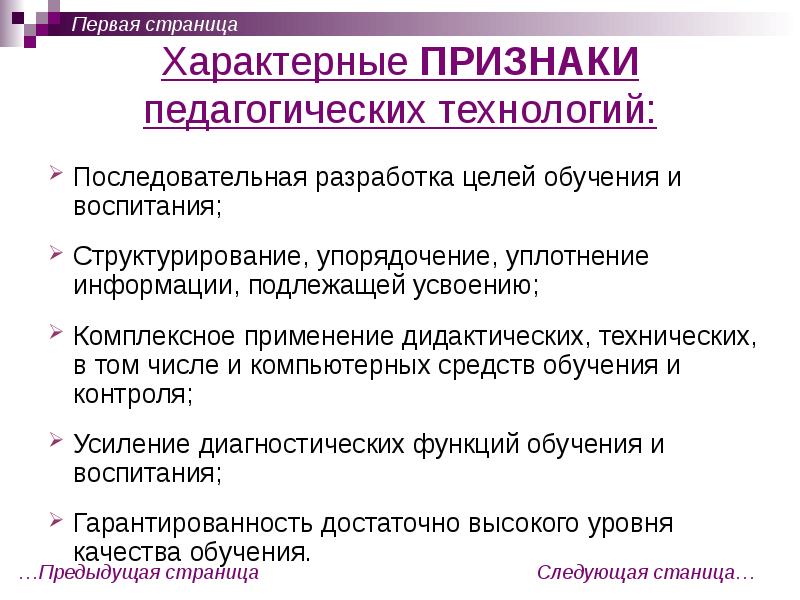 Первая страница

Характерные ПРИЗНАКИ педагогических технологий:

Последовательная разработка целей обучения и воспитания;

Структурирование, упорядочение, уплотнение информации, подлежащей усвоению;

Комплексное применение дидактических, технических, в том числе и компьютерных средств обучения и контроля;

Усиление диагностических функций обучения и воспитания;

Гарантированность достаточно высокого уровня качества обучения.

…Предыдущая страница

Следующая станица…